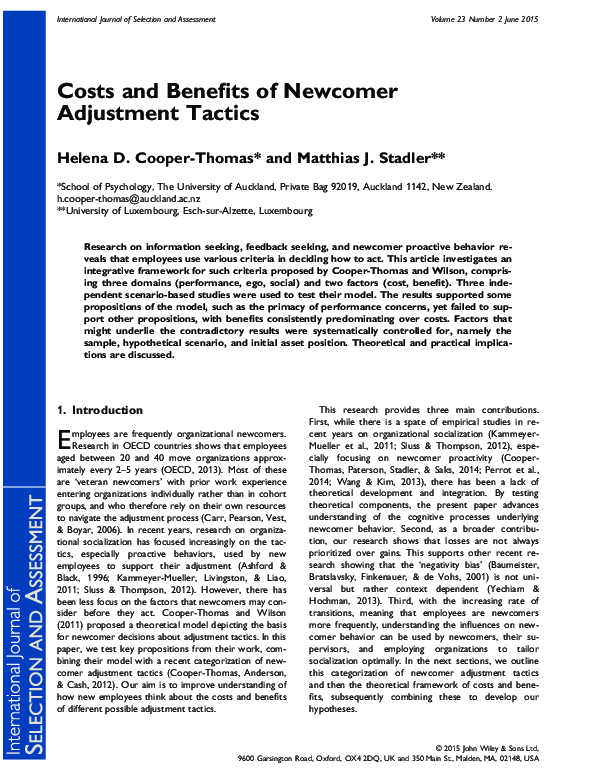 International Journal of Selection and Assessment

Volume 23 Number 2 June 2015

Costs and Benefits of Newcomer Adjustment Tactics

Helena D. Cooper-Thomas* and Matthias J. Stadler**

*School of Psychology, The University of Auckland, Private Bag 92019, Auckland 1142, New Zealand. h.cooper-thomas@auckland.ac.nz
**University of Luxembourg, Esch-sur-Alzette, Luxembourg

Research on information seeking, feedback seeking, and newcomer proactive behavior reveals that employees use various criteria in deciding how to act. This article investigates an integrative framework for such criteria proposed by Cooper-Thomas and Wilson, comprising three domains (performance, ego, social) and two factors (cost, benefit). Three independent scenario-based studies were used to test their model. The results supported some propositions of the model, such as the primacy of performance concerns, yet failed to support other propositions, with benefits consistently predominating over costs. Factors that might underlie the contradictory results were systematically controlled for, namely the sample, hypothetical scenario, and initial asset position. Theoretical and practical implications are discussed.

1. Introduction

Employees are frequently organizational newcomers. Research in OECD countries shows that employees aged between 20 and 40 move organizations approximately every 2–5 years (OECD, 2013). Most of these are 'veteran newcomers' with prior work experience entering organizations individually rather than in cohort groups, and who therefore rely on their own resources to navigate the adjustment process (Carr, Pearson, Vest, & Boyar, 2006). In recent years, research on organizational socialization has focused increasingly on the tactics, especially proactive behaviors, used by new employees to support their adjustment (Ashford & Black, 1996; Kammeyer-Mueller, Livingston, & Liao, 2011; Sluss & Thompson, 2012). However, there has been less focus on the factors that newcomers may consider before they act. Cooper-Thomas and Wilson (2011) proposed a theoretical model depicting the basis for newcomer decisions about adjustment tactics. In this paper, we test key propositions from their work, combining their model with a recent categorization of newcomer adjustment tactics (Cooper-Thomas, Anderson, & Cash, 2012). Our aim is to improve understanding of how new employees think about the costs and benefits of different possible adjustment tactics.

This research provides three main contributions. First, while there is a spate of empirical studies in recent years on organizational socialization (Kammeyer-Mueller et al., 2011; Sluss & Thompson, 2012), especially focusing on newcomer proactivity (Cooper-Thomas, Paterson, Stadler, & Saks, 2014; Perrot et al., 2014; Wang & Kim, 2013), there has been a lack of theoretical development and integration. By testing theoretical components, the present paper advances understanding of the cognitive processes underlying newcomer behavior. Second, as a broader contribution, our research shows that losses are not always prioritized over gains. This supports other recent research showing that the 'negativity bias' (Baumeister, Bratslavsky, Finkenauer, & de Vohs, 2001) is not universal but rather context dependent (Yechiam & Hochman, 2013). Third, with the increasing rate of transitions, meaning that employees are newcomers more frequently, understanding the influences on newcomer behavior can be used by newcomers, their supervisors, and employing organizations to tailor socialization optimally. In the next sections, we outline this categorization of newcomer adjustment tactics and then the theoretical framework of costs and benefits, subsequently combining these to develop our hypotheses.

International Journal of SELECTION AND ASSESSMENT

© 2015 John Wiley & Sons Ltd,
9600 Garsington Road, Oxford, OX4 2DQ, UK and 350 Main St., Malden, MA, 02148, USA